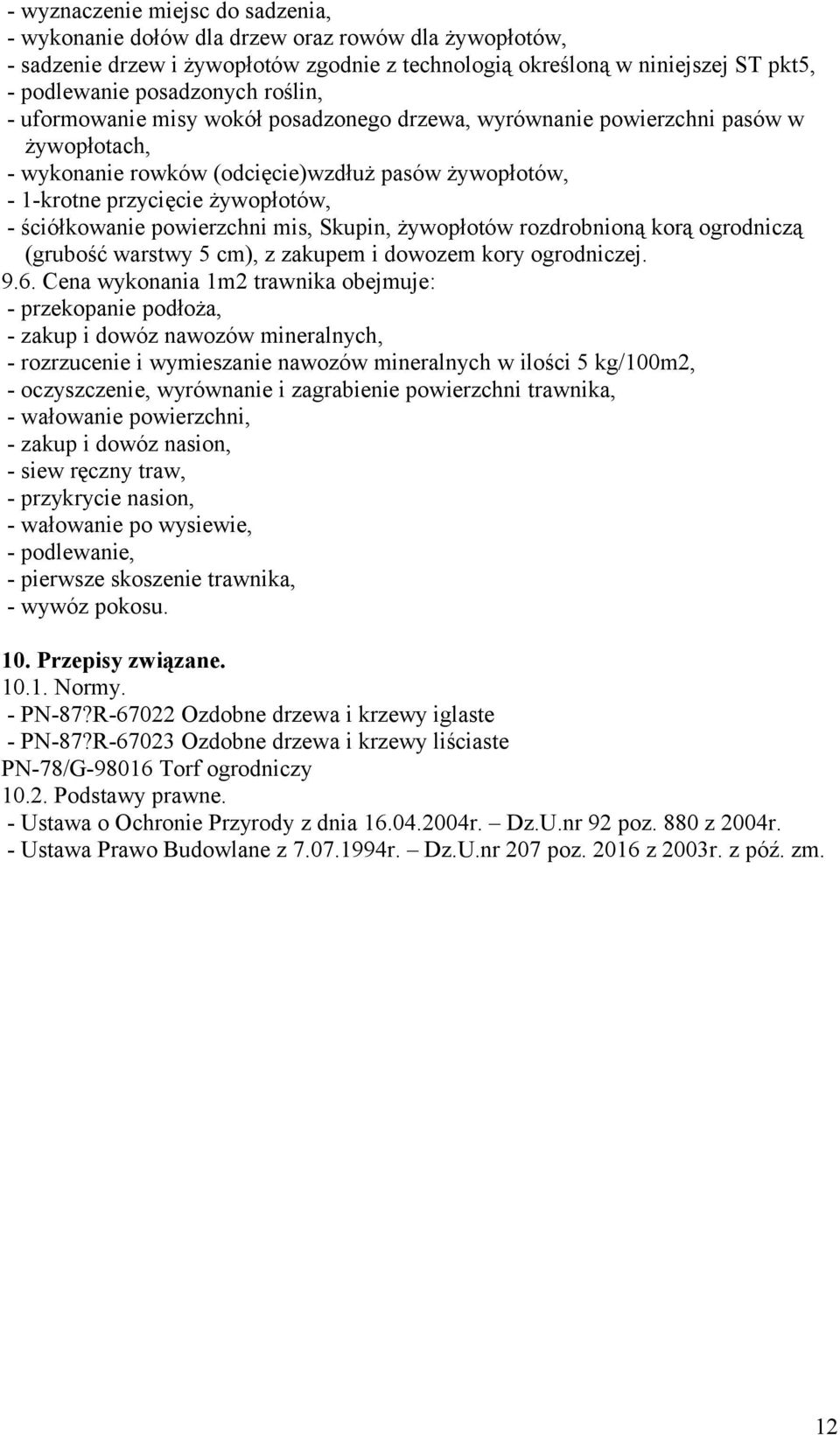 - wyznaczenie miejsc do sadzenia,
- wykonanie dołów dla drzew oraz rowów dla żywopłotów,
- sadzenie drzew i żywopłotów zgodnie z technologią określoną w niniejszej ST pkt5,
- podlewanie posadzonych roślin,
- uformowanie misy wokół posadzonego drzewa, wyrównanie powierzchni pasów w żywopłotach,
- wykonanie rowków (odcięcie)wzdłuż pasów żywopłotów,
- 1-krotne przycięcie żywopłotów,
- ściółkowanie powierzchni mis, Skupin, żywopłotów rozdrobnioną korą ogrodniczą (grubość warstwy 5 cm), z zakupem i dowozem kory ogrodniczej.
9.6. Cena wykonania 1m2 trawnika obejmuje:
- przekopanie podłoża,
- zakup i dowóz nawozów mineralnych,
- rozrzucenie i wymieszanie nawozów mineralnych w ilości 5 kg/100m2,
- oczyszczenie, wyrównanie i zagrabienie powierzchni trawnika,
- wałowanie powierzchni,
- zakup i dowóz nasion,
- siew ręczny traw,
- przykrycie nasion,
- wałowanie po wysiewie,
- podlewanie,
- pierwsze skoszenie trawnika,
- wywóz pokosu.

10. Przepisy związane.
10.1. Normy.
- PN-87?R-67022 Ozdobne drzewa i krzewy iglaste
- PN-87?R-67023 Ozdobne drzewa i krzewy liściaste
PN-78/G-98016 Torf ogrodniczy
10.2. Podstawy prawne.
- Ustawa o Ochronie Przyrody z dnia 16.04.2004r. – Dz.U.nr 92 poz. 880 z 2004r.
- Ustawa Prawo Budowlane z 7.07.1994r. – Dz.U.nr 207 poz. 2016 z 2003r. z póź. zm.

12